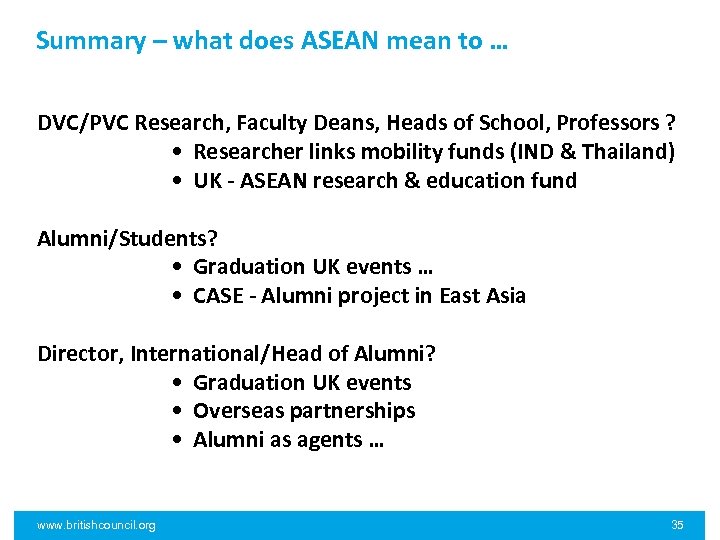 Summary – what does ASEAN mean to …

DVC/PVC Research, Faculty Deans, Heads of School, Professors ?

• Researcher links mobility funds (IND & Thailand)
• UK - ASEAN research & education fund

Alumni/Students?

• Graduation UK events …
• CASE - Alumni project in East Asia

Director, International/Head of Alumni?

• Graduation UK events
• Overseas partnerships
• Alumni as agents …

www.britishcouncil.org

35